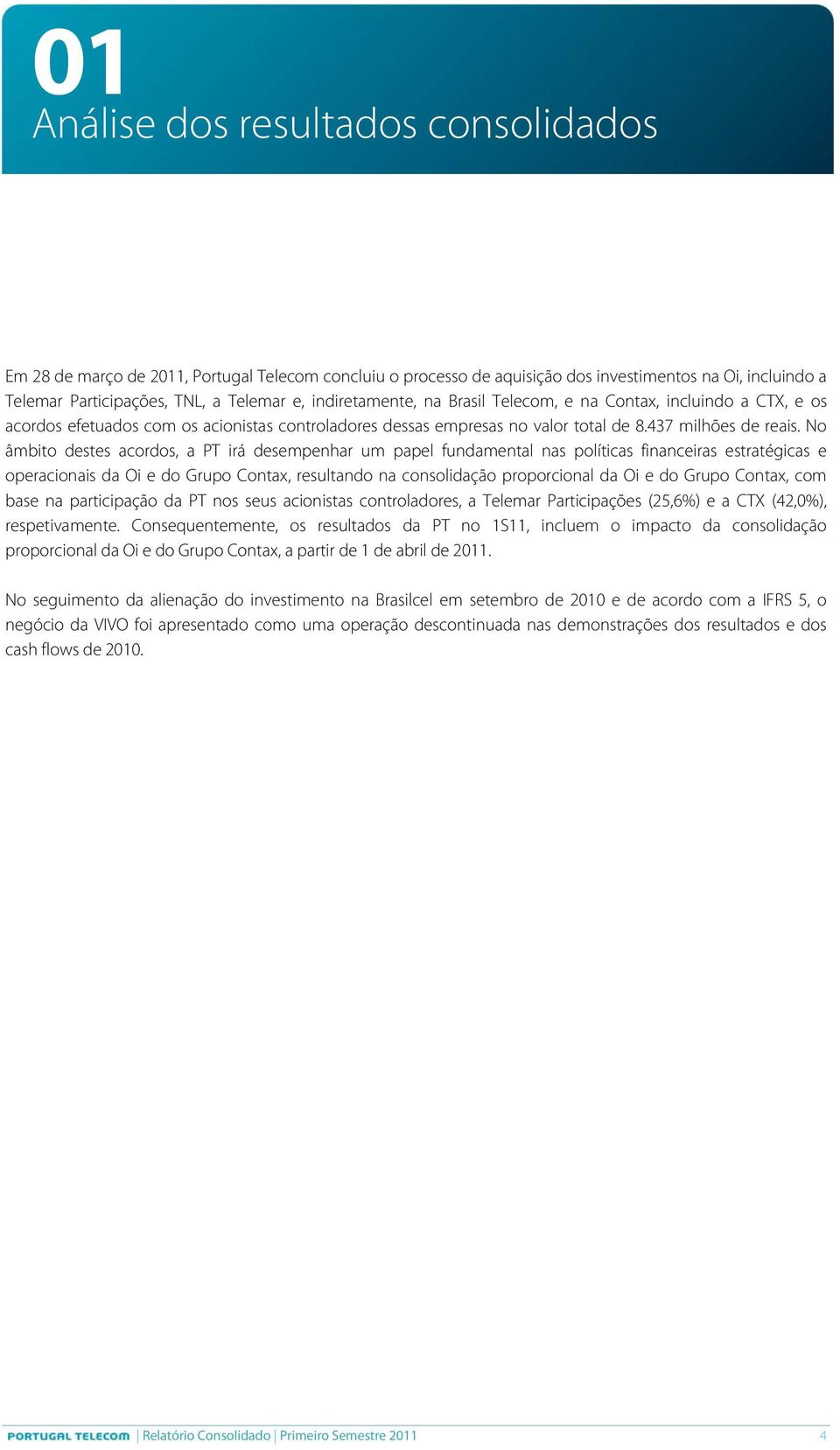 01
Análise dos resultados consolidados

Em 28 de março de 2011, Portugal Telecom concluiu o processo de aquisição dos investimentos na Oi, incluindo a Telemar Participações, TNL, a Telemar e, indiretamente, na Brasil Telecom, e na Contax, incluindo a CTX, e os acordos efetuados com os acionistas controladores dessas empresas no valor total de 8.437 milhões de reais. No âmbito destes acordos, a PT irá desempenhar um papel fundamental nas políticas financeiras estratégicas e operacionais da Oi e do Grupo Contax, resultando na consolidação proporcional da Oi e do Grupo Contax, com base na participação da PT nos seus acionistas controladores, a Telemar Participações (25,6%) e a CTX (42,0%), respetivamente. Consequentemente, os resultados da PT no 1S11, incluem o impacto da consolidação proporcional da Oi e do Grupo Contax, a partir de 1 de abril de 2011.

No seguimento da alienação do investimento na Brasilcel em setembro de 2010 e de acordo com a IFRS 5, o negócio da VIVO foi apresentado como uma operação descontinuada nas demonstrações dos resultados e dos cash flows de 2010.

PORTUGAL TELECOM | Relatório Consolidado | Primeiro Semestre 2011 4